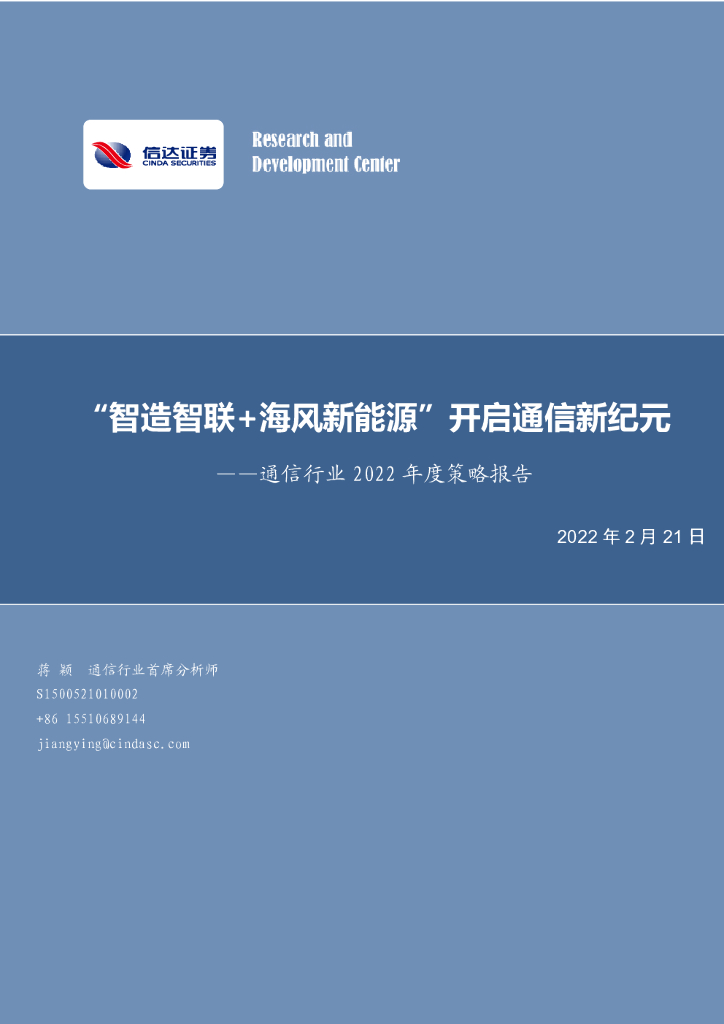 信达证券
CINDA SECURITIES

Research and
Development Center

“智造智联+海风新能源”开启通信新纪元

——通信行业2022年度策略报告

2022年2月21日

蒋颖 通信行业首席分析师
S1500521010002
+86 15510689144
jiangying@cindasc.com